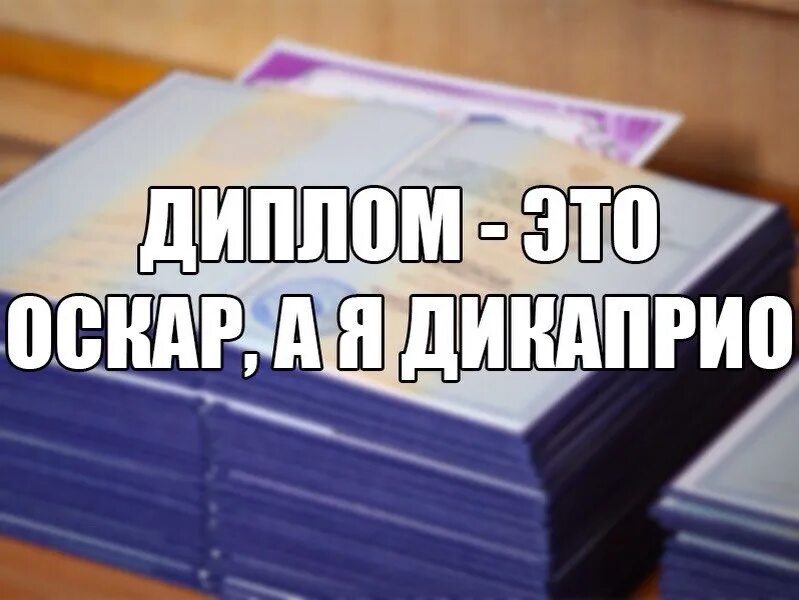 ДИПЛОМ - ЭТО
ОСКАР, А Я ДИКАПРИО